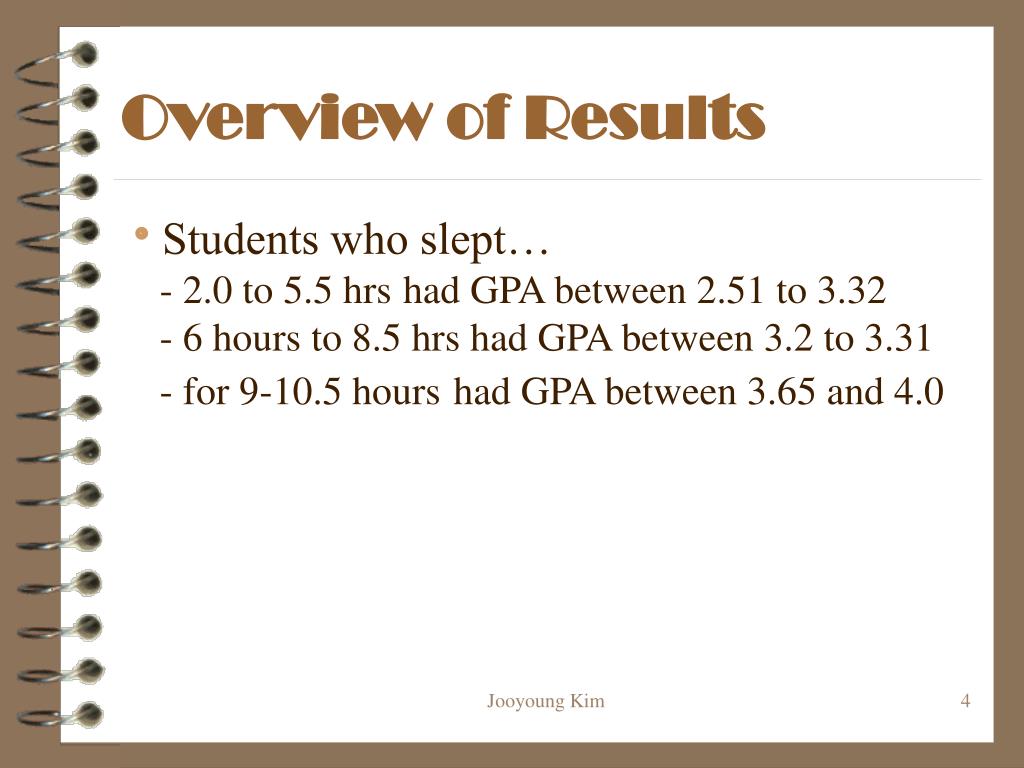 Overview of Results

• Students who slept…
- 2.0 to 5.5 hrs had GPA between 2.51 to 3.32
- 6 hours to 8.5 hrs had GPA between 3.2 to 3.31
- for 9-10.5 hours had GPA between 3.65 and 4.0

Jooyoung Kim

4